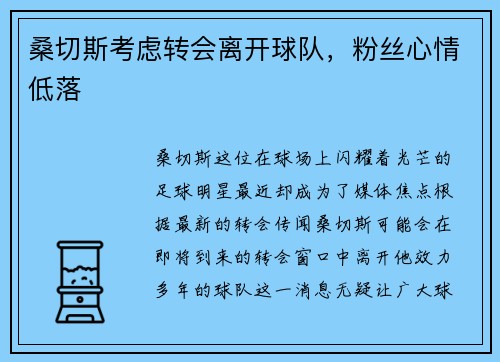 桑切斯考虑转会离开球队，粉丝心情低落

桑切斯这位在球场上闪耀着光芒的足球明星最近却成为了媒体焦点根据最新的转会传闻桑切斯可能会在即将到来的转会窗口中离开他效力多年的球队这一消息无疑让广大球